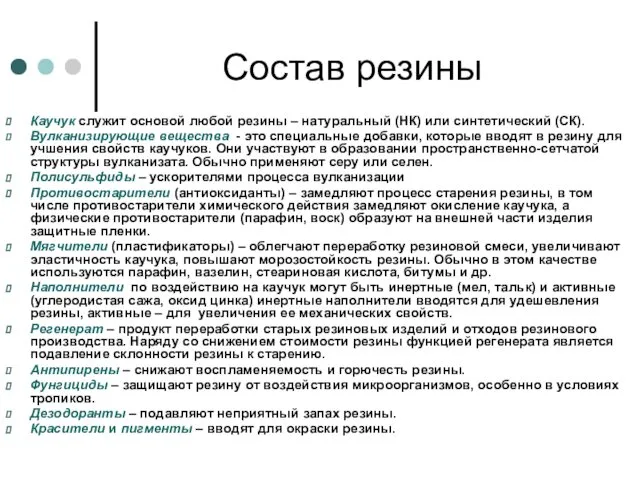 Состав резины

Каучук служит основой любой резины – натуральный (НК) или синтетический (СК).

Вулканизирующие вещества - это специальные добавки, которые вводят в резину для учшения свойств каучуков. Они участвуют в образовании пространственно-сетчатой структуры вулканизата. Обычно применяют серу или селен.

Полисульфиды – ускорителями процесса вулканизации

Противостарители (антиоксиданты) – замедляют процесс старения резины, в том числе противостарители химического действия замедляют окисление каучука, а физические противостарители (парафин, воск) образуют на внешней части изделия защитные пленки.

Мягчители (пластификаторы) – облегчают переработку резиновой смеси, увеличивают эластичность каучука, повышают морозостойкость резины. Обычно в этом качестве используются парафин, вазелин, стеариновая кислота, битумы и др.

Наполнители по воздействию на каучук могут быть инертные (мел, тальк) и активные (углеродистая сажа, оксид цинка) инертные наполнители вводятся для удешевления резины, активные – для увеличения ее механических свойств.

Регенерат – продукт переработки старых резиновых изделий и отходов резинового производства. Наряду со снижением стоимости резины функцией регенерата является подавление склонности резины к старению.

Антипирены – снижают воспламеняемость и горючесть резины.

Фунгициды – защищают резину от воздействия микроорганизмов, особенно в условиях тропиков.

Дезодоранты – подавляют неприятный запах резины.

Красители и пигменты – вводят для окраски резины.